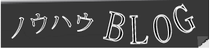 ノウハウ BLOG